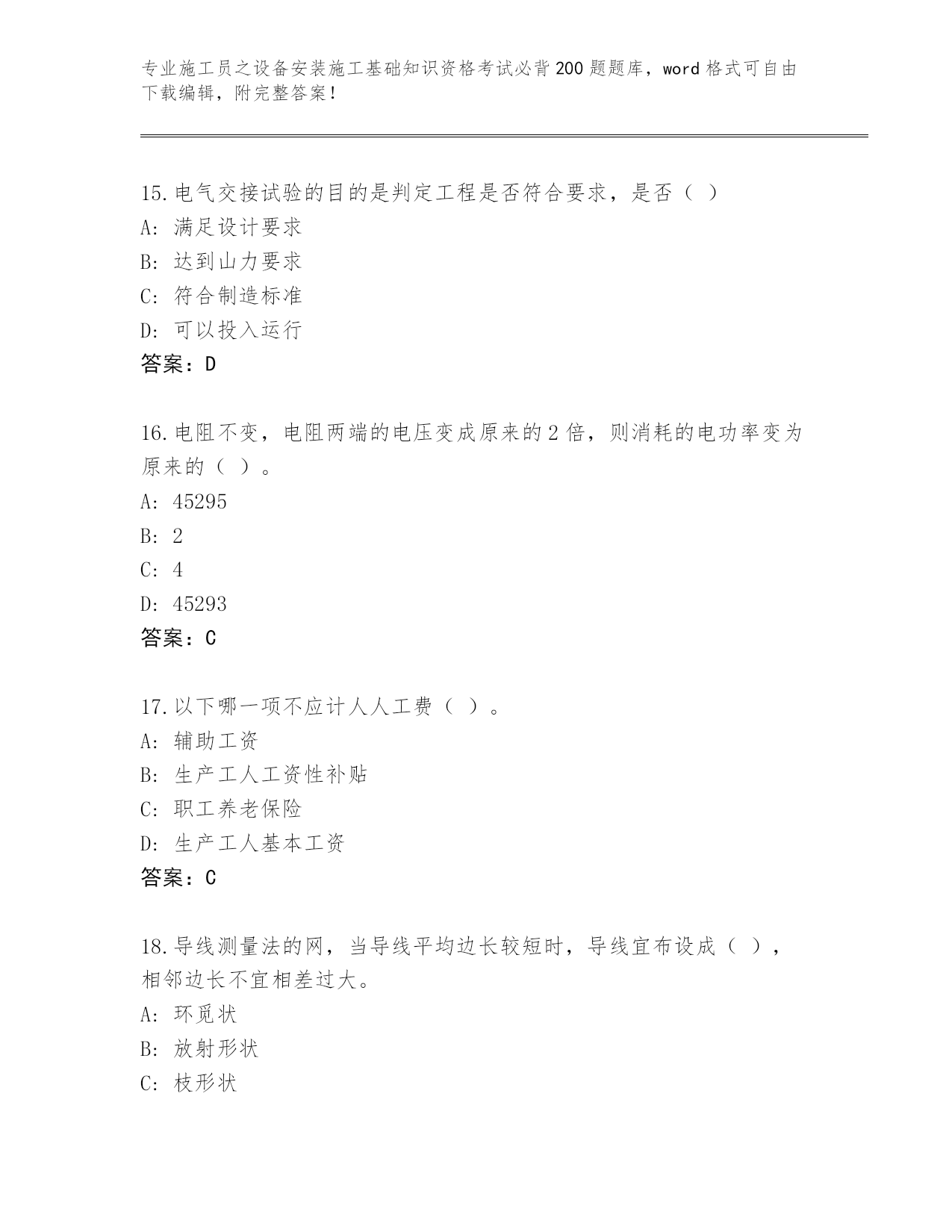 专业施工员之设备安装施工基础知识资格考试必背200题题库，word格式可自由下载编辑，附完整答案！

15.电气交接试验的目的是判定工程是否符合要求，是否（ ）
A：满足设计要求
B：达到山力要求
C：符合制造标准
D：可以投入运行
答案：D

16.电阻不变，电阻两端的电压变成原来的2倍，则消耗的电功率变为原来的（ ）。
A：45295
B：2
C：4
D：45293
答案：C

17.以下哪一项不应计人人工费（ ）。
A：辅助工资
B：生产工人工资性补贴
C：职工养老保险
D：生产工人基本工资
答案：C

18.导线测量法的网，当导线平均边长较短时，导线宜布设成（ ），相邻边长不宜相差过大。
A：环觅状
B：放射形状
C：枝形状